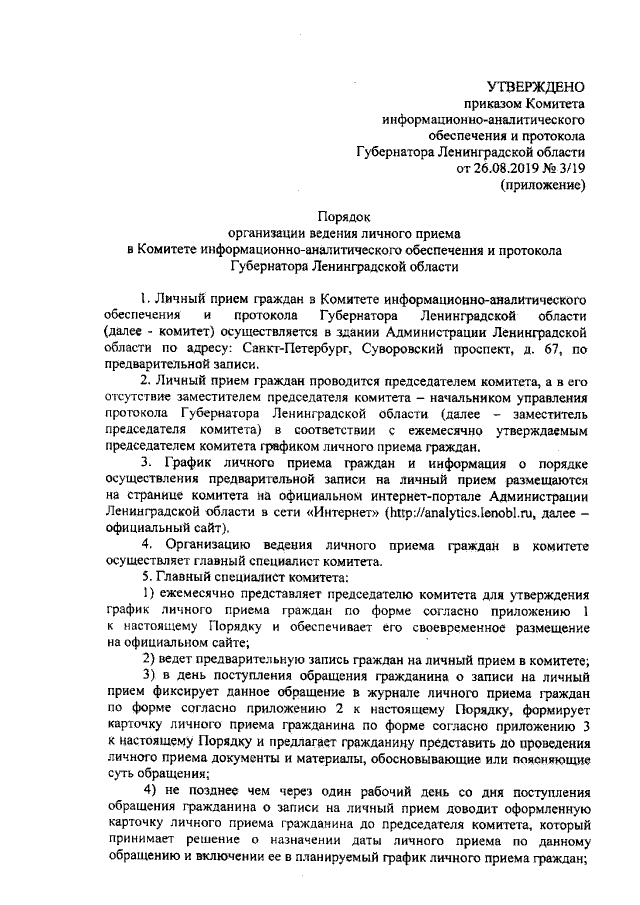 УТВЕРЖДЕНО
приказом Комитета
информационно-аналитического
обеспечения и протокола
Губернатора Ленинградской области
от 26.08.2019 № 3/19
(приложение)

Порядок
организации ведения личного приема
в Комитете информационно-аналитического обеспечения и протокола
Губернатора Ленинградской области

1. Личный прием граждан в Комитете информационно-аналитического обеспечения и протокола Губернатора Ленинградской области (далее - комитет) осуществляется в здании Администрации Ленинградской области по адресу: Санкт-Петербург, Суворовский проспект, д. 67, по предварительной записи.

2. Личный прием граждан проводится председателем комитета, а в его отсутствие заместителем председателя комитета – начальником управления протокола Губернатора Ленинградской области (далее – заместитель председателя комитета) в соответствии с ежемесячно утверждаемым председателем комитета графиком личного приема граждан.

3. График личного приема граждан и информация о порядке осуществления предварительной записи на личный прием размещаются на странице комитета на официальном интернет-портале Администрации Ленинградской области в сети «Интернет» (http://analytics.lenobl.ru, далее – официальный сайт).

4. Организацию ведения личного приема граждан в комитете осуществляет главный специалист комитета.

5. Главный специалист комитета:

1) ежемесячно представляет председателю комитета для утверждения график личного приема граждан по форме согласно приложению 1 к настоящему Порядку и обеспечивает его своевременное размещение на официальном сайте;

2) ведет предварительную запись граждан на личный прием в комитете;

3) в день поступления обращения гражданина о записи на личный прием фиксирует данное обращение в журнале личного приема граждан по форме согласно приложению 2 к настоящему Порядку, формирует карточку личного приема гражданина по форме согласно приложению 3 к настоящему Порядку и предлагает гражданину представить до проведения личного приема документы и материалы, обосновывающие или поясняющие суть обращения;

4) не позднее чем через один рабочий день со дня поступления обращения гражданина о записи на личный прием доводит оформленную карточку личного приема гражданина до председателя комитета, который принимает решение о назначении даты личного приема по данному обращению и включении ее в планируемый график личного приема граждан;